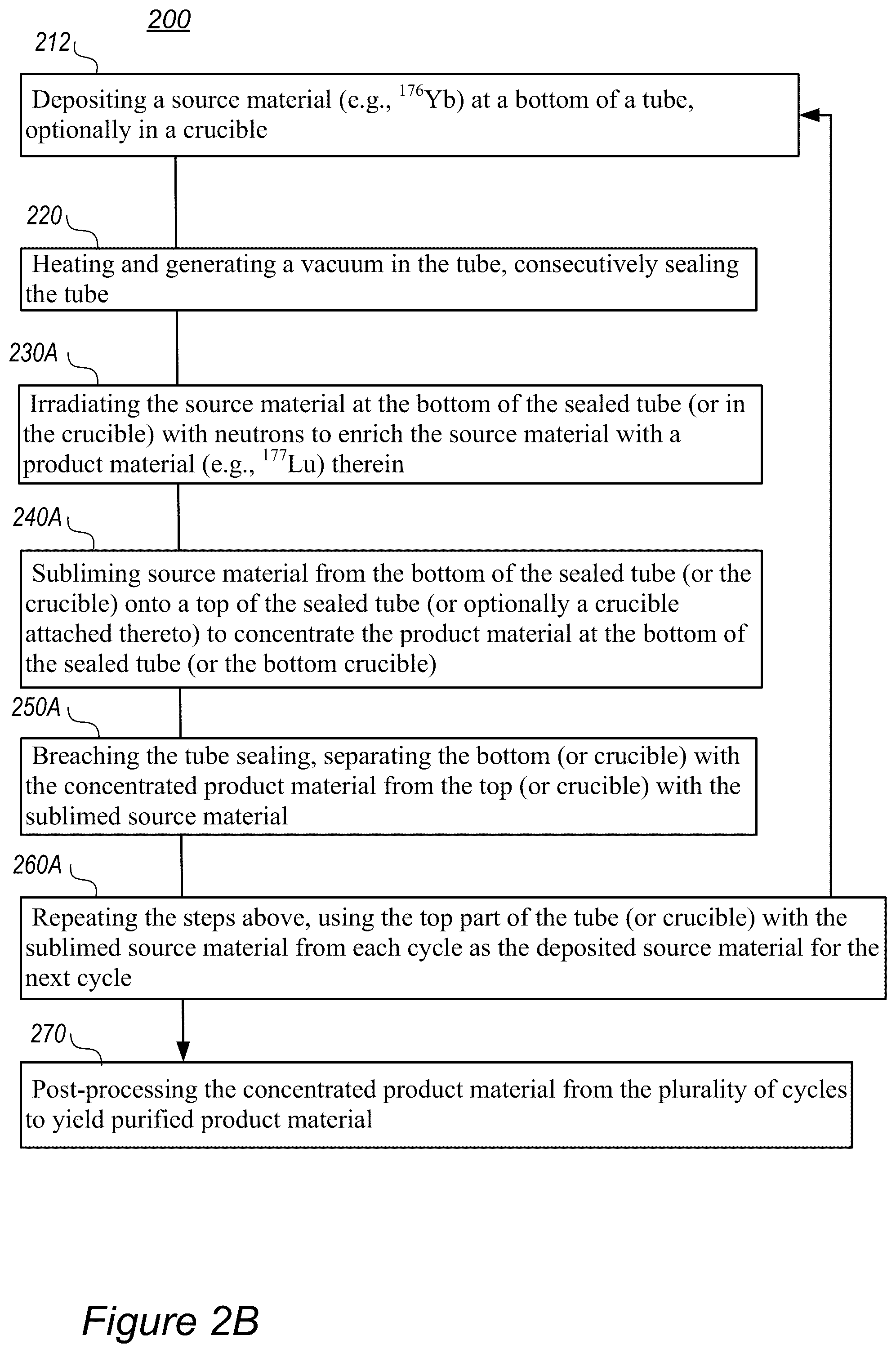 200

212

Depositing a source material (e.g., $^{176}$Yb) at a bottom of a tube, optionally in a crucible

220

Heating and generating a vacuum in the tube, consecutively sealing the tube

230A

Irradiating the source material at the bottom of the sealed tube (or in the crucible) with neutrons to enrich the source material with a product material (e.g., $^{177}$Lu) therein

240A

Subliming source material from the bottom of the sealed tube (or the crucible) onto a top of the sealed tube (or optionally a crucible attached thereto) to concentrate the product material at the bottom of the sealed tube (or the bottom crucible)

250A

Breaching the tube sealing, separating the bottom (or crucible) with the concentrated product material from the top (or crucible) with the sublimed source material

260A

Repeating the steps above, using the top part of the tube (or crucible) with the sublimed source material from each cycle as the deposited source material for the next cycle

270

Post-processing the concentrated product material from the plurality of cycles to yield purified product material

Figure 2B